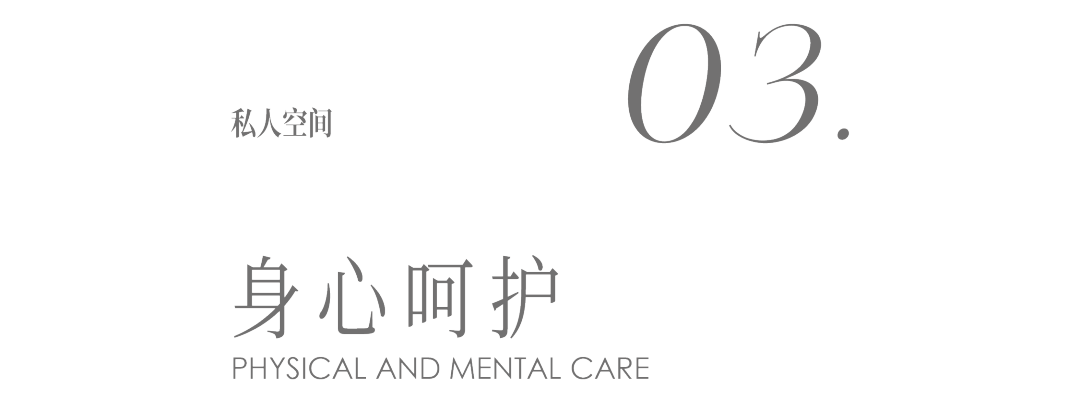 私人空间

03.

身心呵护
PHYSICAL AND MENTAL CARE